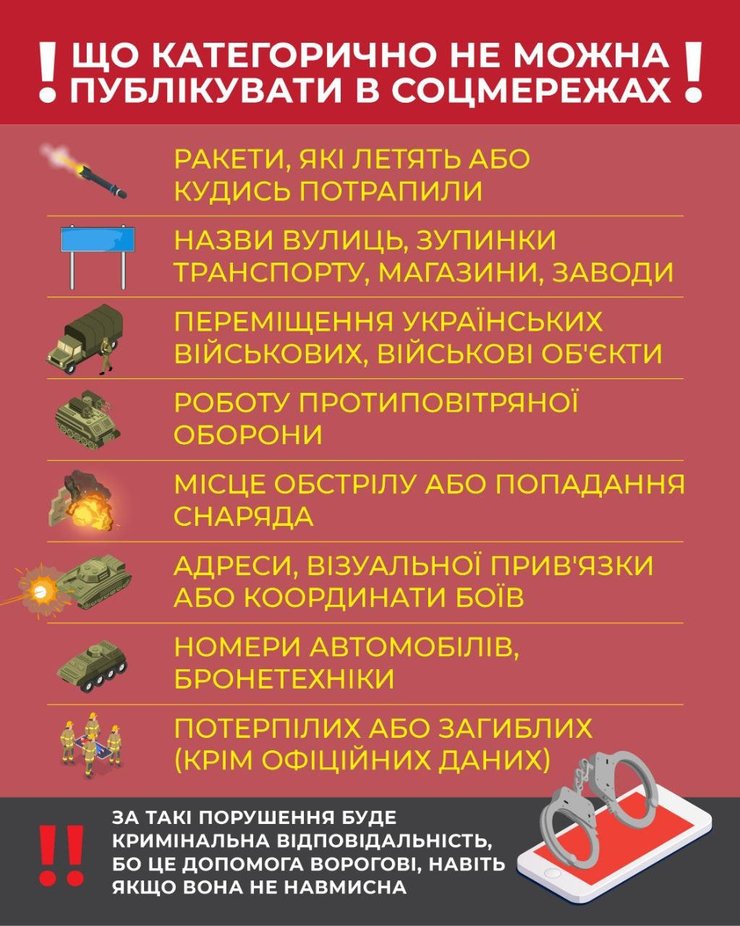 ! ЩО КАТЕГОРИЧНО НЕ МОЖНА ПУБЛІКУВАТИ В СОЦМЕРЕЖАХ !

РАКЕТИ, ЯКІ ЛЕТЯТЬ АБО КУДИСЬ ПОТРАПИЛИ

НАЗВИ ВУЛИЦЬ, ЗУПИНКИ ТРАНСПОРТУ, МАГАЗИНИ, ЗАВОДИ

ПЕРЕМІЩЕННЯ УКРАЇНСЬКИХ ВІЙСЬКОВИХ, ВІЙСЬКОВІ ОБ'ЄКТИ

РОБОТУ ПРОТИПОВІТРЯНОЇ ОБОРОНИ

МІСЦЕ ОБСТРІЛУ АБО ПОПАДАННЯ СНАРЯДА

АДРЕСИ, ВІЗУАЛЬНОЇ ПРИВ'ЯЗКИ АБО КООРДИНАТИ БОЇВ

НОМЕРИ АВТОМОБІЛІВ, БРОНЕТЕХНІКИ

ПОТЕРПІЛИХ АБО ЗАГИБЛИХ (КРІМ ОФІЦІЙНИХ ДАНИХ)

!! ЗА ТАКІ ПОРУШЕННЯ БУДЕ КРИМІНАЛЬНА ВІДПОВІДАЛЬНІСТЬ, БО ЦЕ ДОПОМОГА ВОРОГОВІ, НАВІТЬ ЯКЩО ВОНА НЕ НАВМИСНА